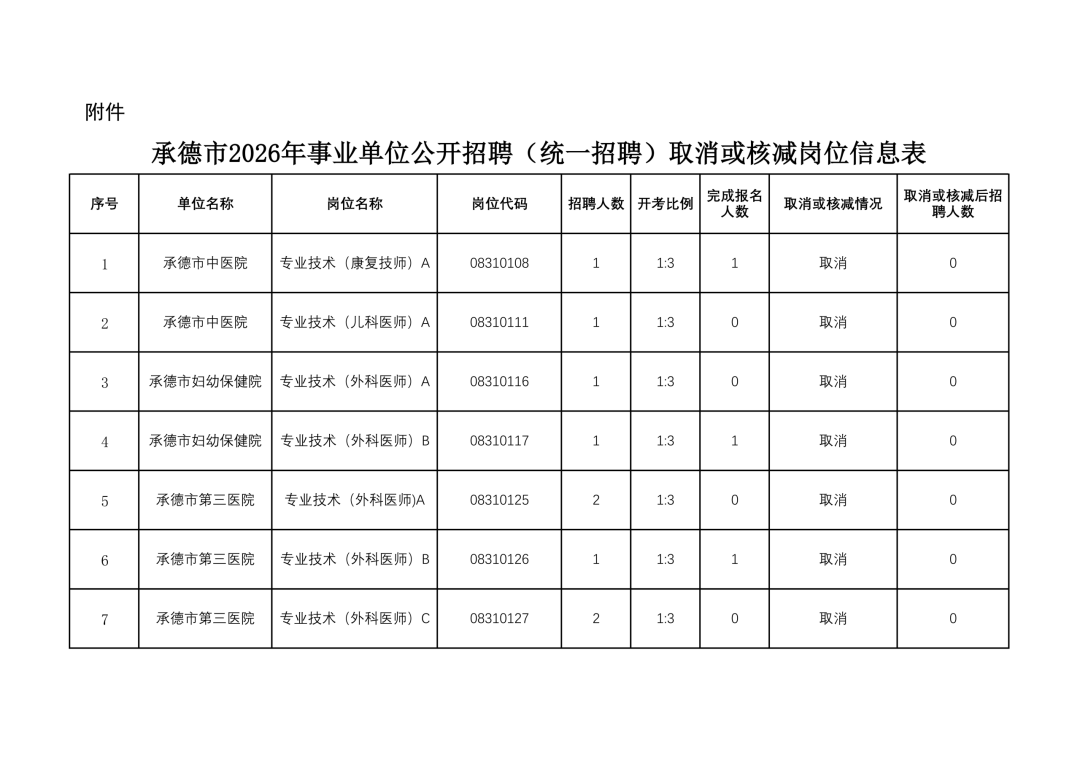 附件

承德市2026年事业单位公开招聘（统一招聘）取消或核减岗位信息表

| 序号 | 单位名称 | 岗位名称 | 岗位代码 | 招聘人数 | 开考比例 | 完成报名人数 | 取消或核减情况 | 取消或核减后招聘人数 |
|---|---|---|---|---|---|---|---|---|
| 1 | 承德市中医院 | 专业技术（康复技师）A | 08310108 | 1 | 1:3 | 1 | 取消 | 0 |
| 2 | 承德市中医院 | 专业技术（儿科医师）A | 08310111 | 1 | 1:3 | 0 | 取消 | 0 |
| 3 | 承德市妇幼保健院 | 专业技术（外科医师）A | 08310116 | 1 | 1:3 | 0 | 取消 | 0 |
| 4 | 承德市妇幼保健院 | 专业技术（外科医师）B | 08310117 | 1 | 1:3 | 1 | 取消 | 0 |
| 5 | 承德市第三医院 | 专业技术（外科医师)A | 08310125 | 2 | 1:3 | 0 | 取消 | 0 |
| 6 | 承德市第三医院 | 专业技术（外科医师）B | 08310126 | 1 | 1:3 | 1 | 取消 | 0 |
| 7 | 承德市第三医院 | 专业技术（外科医师）C | 08310127 | 2 | 1:3 | 0 | 取消 | 0 |